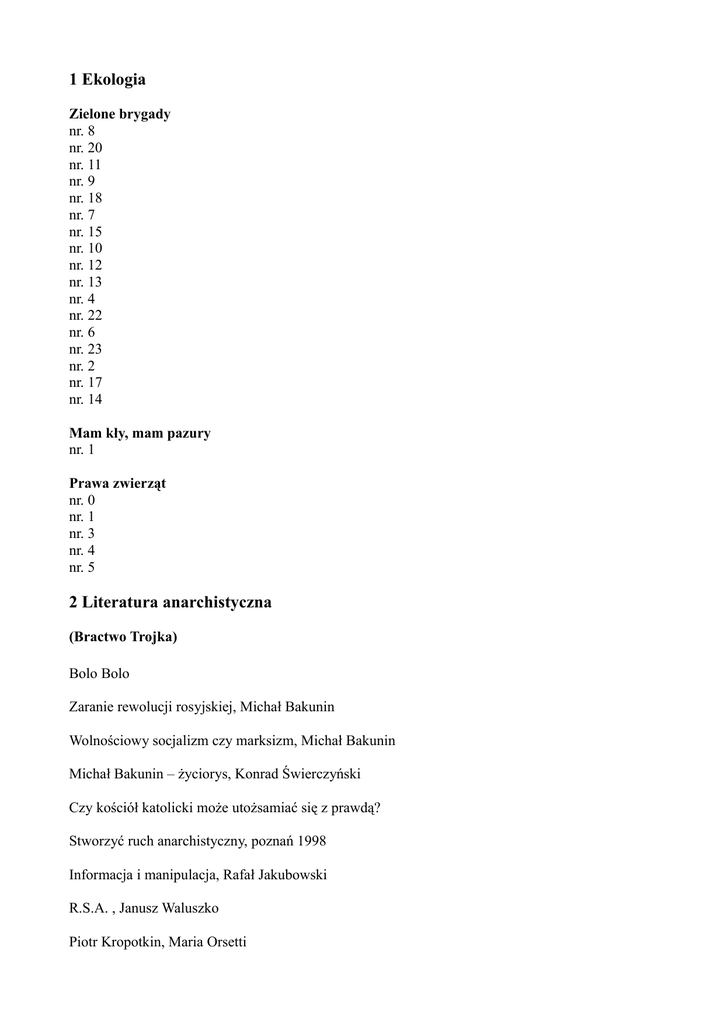 1 Ekologia

Zielone brygady
nr. 8
nr. 20
nr. 11
nr. 9
nr. 18
nr. 7
nr. 15
nr. 10
nr. 12
nr. 13
nr. 4
nr. 22
nr. 6
nr. 23
nr. 2
nr. 17
nr. 14

Mam kły, mam pazury
nr. 1

Prawa zwierząt
nr. 0
nr. 1
nr. 3
nr. 4
nr. 5

2 Literatura anarchistyczna

(Bractwo Trojka)

Bolo Bolo

Zaranie rewolucji rosyjskiej, Michał Bakunin

Wolnościowy socjalizm czy marksizm, Michał Bakunin

Michał Bakunin – życiorys, Konrad Świerczyński

Czy kościół katolicki może utożsamiać się z prawdą?

Stworzyć ruch anarchistyczny, poznań 1998

Informacja i manipulacja, Rafał Jakubowski

R.S.A. , Janusz Waluszko

Piotr Kropotkin, Maria Orsetti